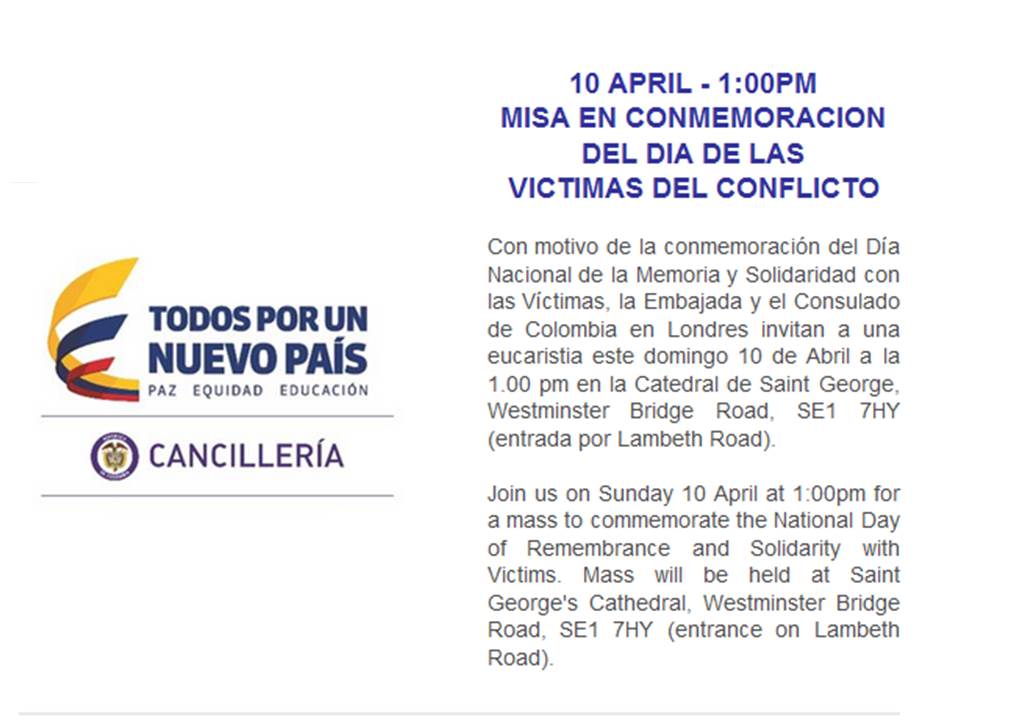 TODOS POR UN NUEVO PAÍS
PAZ EQUIDAD EDUCACIÓN

CANCILLERÍA

10 APRIL - 1:00PM
MISA EN CONMEMORACION DEL DIA DE LAS VICTIMAS DEL CONFLICTO

Con motivo de la conmemoración del Día Nacional de la Memoria y Solidaridad con las Víctimas, la Embajada y el Consulado de Colombia en Londres invitan a una eucaristia este domingo 10 de Abril a la 1.00 pm en la Catedral de Saint George, Westminster Bridge Road, SE1 7HY (entrada por Lambeth Road).

Join us on Sunday 10 April at 1:00pm for a mass to commemorate the National Day of Remembrance and Solidarity with Victims. Mass will be held at Saint George's Cathedral, Westminster Bridge Road, SE1 7HY (entrance on Lambeth Road).